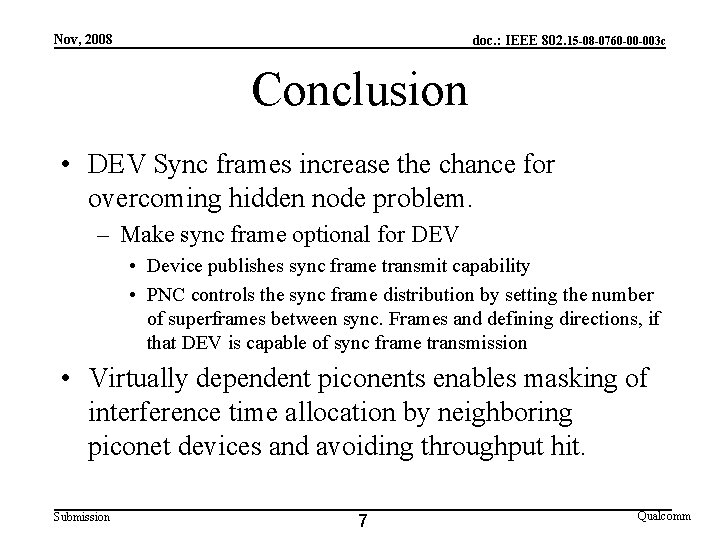 Nov, 2008

doc.: IEEE 802.15-08-0760-00-003c

Conclusion

• DEV Sync frames increase the chance for overcoming hidden node problem.
  – Make sync frame optional for DEV
    • Device publishes sync frame transmit capability
    • PNC controls the sync frame distribution by setting the number of superframes between sync. Frames and defining directions, if that DEV is capable of sync frame transmission
• Virtually dependent piconents enables masking of interference time allocation by neighboring piconet devices and avoiding throughput hit.

Submission

7

Qualcomm